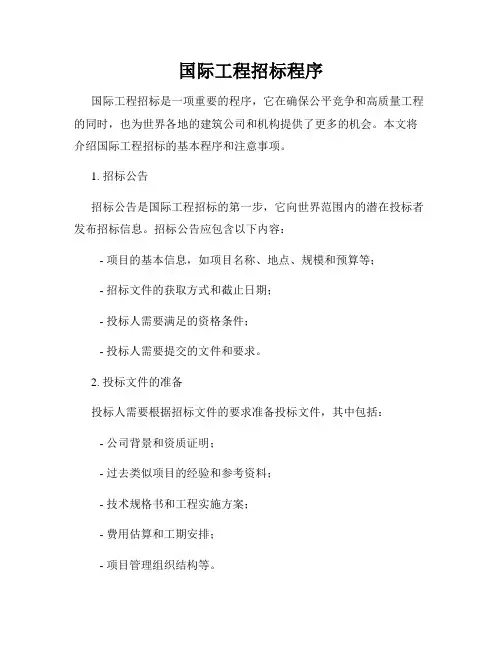 国际工程招标程序

国际工程招标是一项重要的程序，它在确保公平竞争和高质量工程的同时，也为世界各地的建筑公司和机构提供了更多的机会。本文将介绍国际工程招标的基本程序和注意事项。

1. 招标公告

招标公告是国际工程招标的第一步，它向世界范围内的潜在投标者发布招标信息。招标公告应包含以下内容：

- 项目的基本信息，如项目名称、地点、规模和预算等；

- 招标文件的获取方式和截止日期；

- 投标人需要满足的资格条件；

- 投标人需要提交的文件和要求。

2. 投标文件的准备

投标人需要根据招标文件的要求准备投标文件，其中包括：

- 公司背景和资质证明；

- 过去类似项目的经验和参考资料；

- 技术规格书和工程实施方案；

- 费用估算和工期安排；

- 项目管理组织结构等。